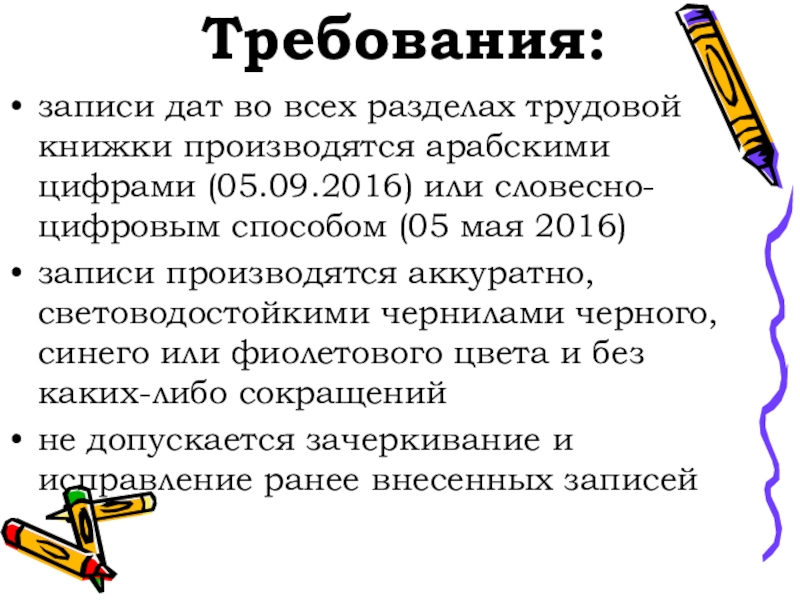 Требования:

• записи дат во всех разделах трудовой книжки производятся арабскими цифрами (05.09.2016) или словесно-цифровым способом (05 мая 2016)

• записи производятся аккуратно, световодостойкими чернилами черного, синего или фиолетового цвета и без каких-либо сокращений

• не допускается зачеркивание и исправление ранее внесенных записей